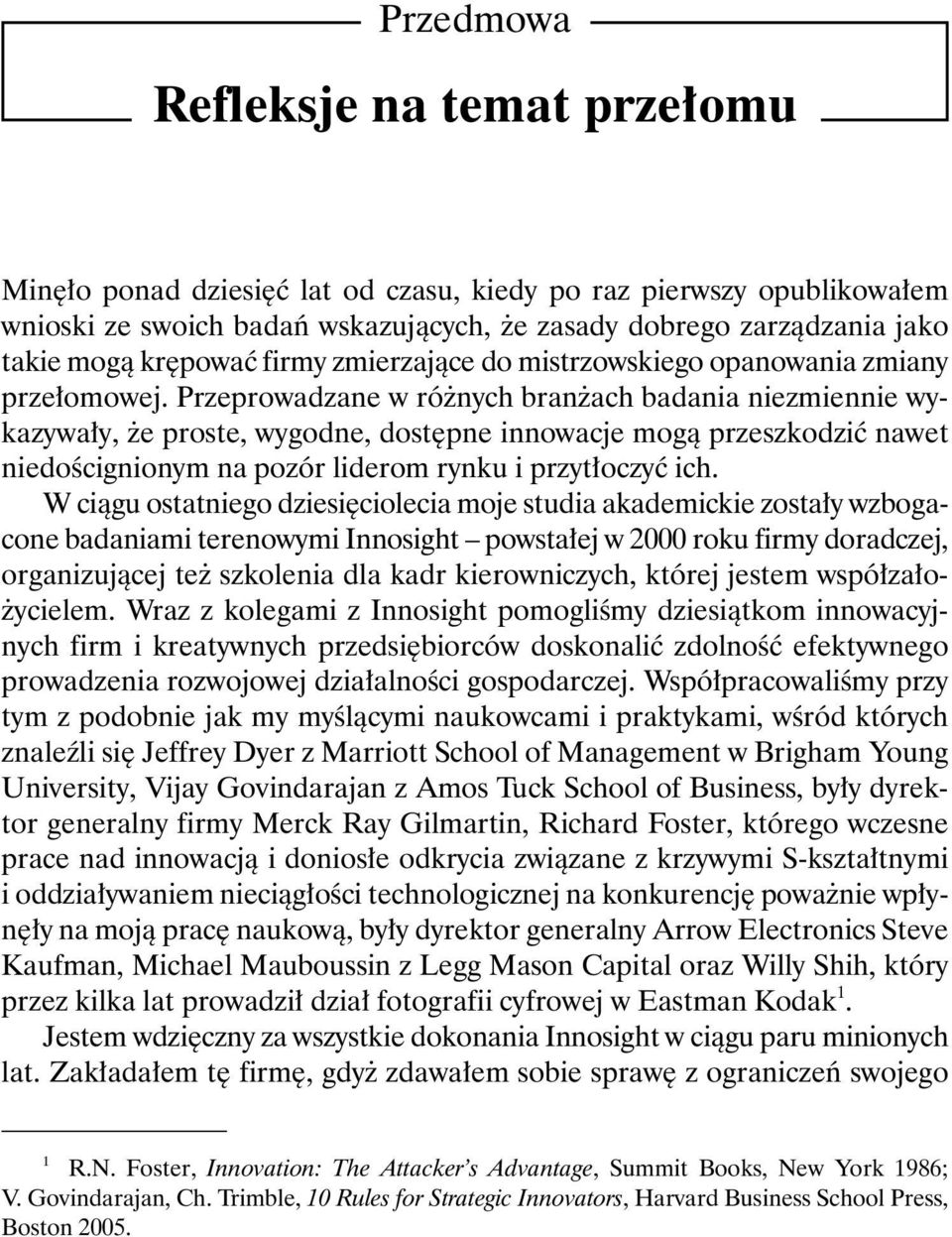 Przedmowa

Refleksje na temat przełomu

Minęło ponad dziesięć lat od czasu, kiedy po raz pierwszy opublikowałem wnioski ze swoich badań wskazujących, że zasady dobrego zarządzania jako takie mogą krępować firmy zmierzające do mistrzowskiego opanowania zmiany przełomowej. Przeprowadzane w różnych branżach badania niezmiennie wykazywały, że proste, wygodne, dostępne innowacje mogą przeszkodzić nawet niedoścignionym na pozór liderom rynku i przytłoczyć ich.

W ciągu ostatniego dziesięciolecia moje studia akademickie zostały wzbogacone badaniami terenowymi Innosight – powstałej w 2000 roku firmy doradczej, organizującej też szkolenia dla kadr kierowniczych, której jestem współzałożycielem. Wraz z kolegami z Innosight pomogliśmy dziesiątkom innowacyjnych firm i kreatywnych przedsiębiorców doskonalić zdolność efektywnego prowadzenia rozwojowej działalności gospodarczej. Współpracowaliśmy przy tym z podobnie jak my myślącymi naukowcami i praktykami, wśród których znaleźli się Jeffrey Dyer z Marriott School of Management w Brigham Young University, Vijay Govindarajan z Amos Tuck School of Business, były dyrektor generalny firmy Merck Ray Gilmartin, Richard Foster, którego wczesne prace nad innowacją i doniosłe odkrycia związane z krzywymi S-kształtnymi i oddziaływaniem nieciągłości technologicznej na konkurencję poważnie wpłynęły na moją pracę naukową, były dyrektor generalny Arrow Electronics Steve Kaufman, Michael Mauboussin z Legg Mason Capital oraz Willy Shih, który przez kilka lat prowadził dział fotografii cyfrowej w Eastman Kodak$^1$.

Jestem wdzięczny za wszystkie dokonania Innosight w ciągu paru minionych lat. Zakładałem tę firmę, gdyż zdawałem sobie sprawę z ograniczeń swojego

$^1$ R.N. Foster, Innovation: The Attacker's Advantage, Summit Books, New York 1986; V. Govindarajan, Ch. Trimble, 10 Rules for Strategic Innovators, Harvard Business School Press, Boston 2005.